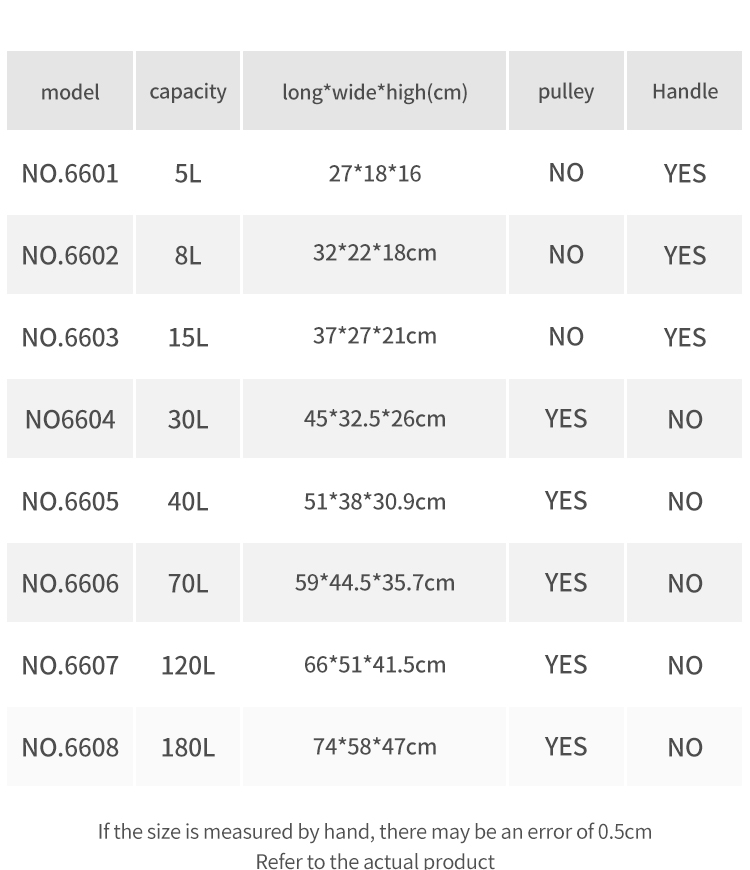 | model | capacity | long*wide*high(cm) | pulley | Handle |
|---|---|---|---|---|
| NO.6601 | 5L | 27*18*16 | NO | YES |
| NO.6602 | 8L | 32*22*18cm | NO | YES |
| NO.6603 | 15L | 37*27*21cm | NO | YES |
| NO6604 | 30L | 45*32.5*26cm | YES | NO |
| NO.6605 | 40L | 51*38*30.9cm | YES | NO |
| NO.6606 | 70L | 59*44.5*35.7cm | YES | NO |
| NO.6607 | 120L | 66*51*41.5cm | YES | NO |
| NO.6608 | 180L | 74*58*47cm | YES | NO |

If the size is measured by hand, there may be an error of 0.5cm
Refer to the actual product